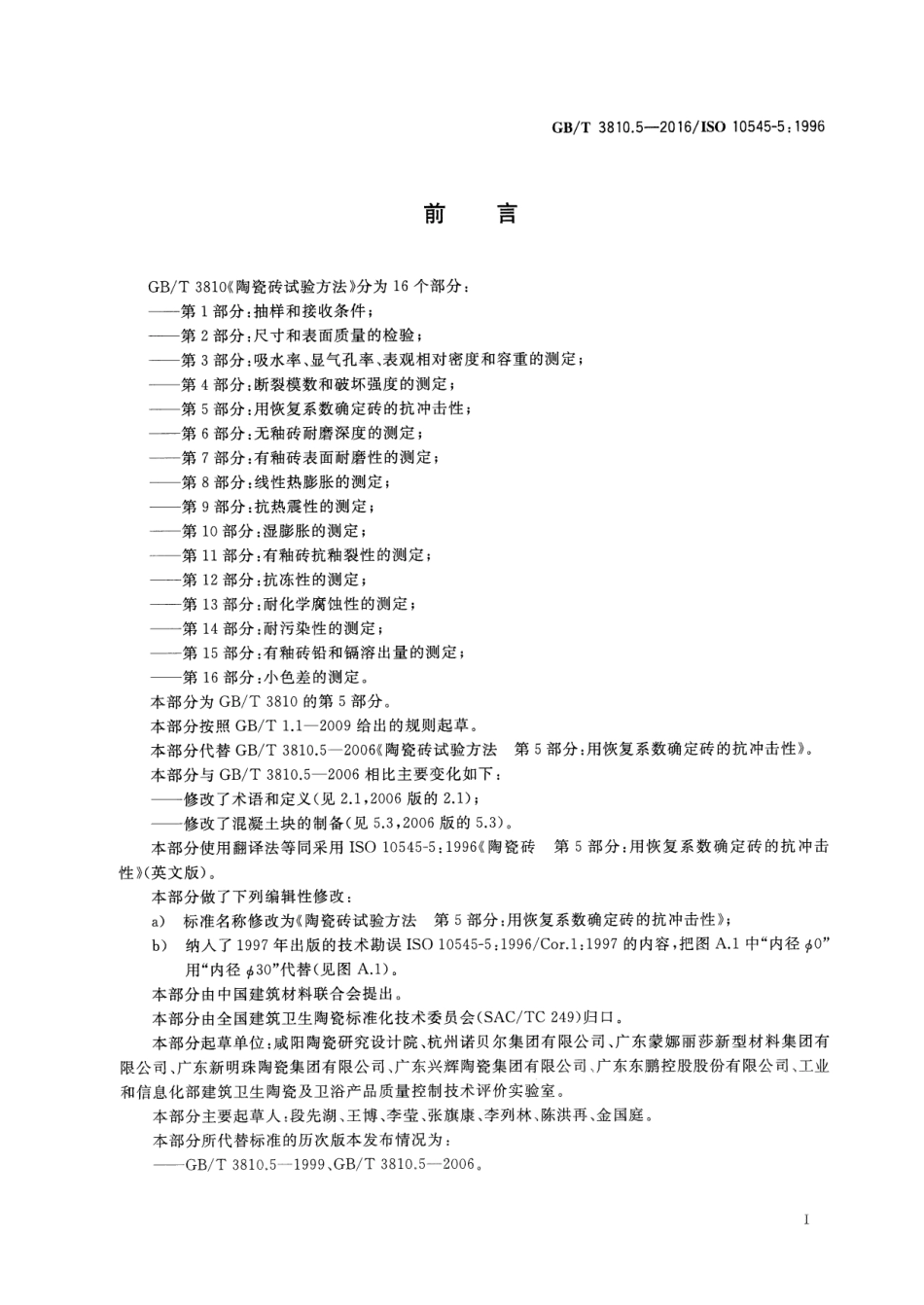 GB/T 3810.5—2016/ISO 10545-5:1996

前　言

GB/T 3810《陶瓷砖试验方法》分为16个部分：
——第1部分：抽样和接收条件；
——第2部分：尺寸和表面质量的检验；
——第3部分：吸水率、显气孔率、表观相对密度和容重的测定；
——第4部分：断裂模数和破坏强度的测定；
——第5部分：用恢复系数确定砖的抗冲击性；
——第6部分：无釉砖耐磨深度的测定；
——第7部分：有釉砖表面耐磨性的测定；
——第8部分：线性热膨胀的测定；
——第9部分：抗热震性的测定；
——第10部分：湿膨胀的测定；
——第11部分：有釉砖抗釉裂性的测定；
——第12部分：抗冻性的测定；
——第13部分：耐化学腐蚀性的测定；
——第14部分：耐污染性的测定；
——第15部分：有釉砖铅和镉溶出量的测定；
——第16部分：小色差的测定。
本部分为GB/T 3810的第5部分。
本部分按照GB/T 1.1—2009给出的规则起草。
本部分代替GB/T 3810.5—2006《陶瓷砖试验方法　第5部分：用恢复系数确定砖的抗冲击性》。
本部分与GB/T 3810.5—2006相比主要变化如下：
——修改了术语和定义(见2.1，2006版的2.1)；
——修改了混凝土块的制备(见5.3，2006版的5.3)。
本部分使用翻译法等同采用ISO 10545-5:1996《陶瓷砖　第5部分：用恢复系数确定砖的抗冲击性》(英文版)。
本部分做了下列编辑性修改：
a)　标准名称修改为《陶瓷砖试验方法　第5部分：用恢复系数确定砖的抗冲击性》；
b)　纳入了1997年出版的技术勘误ISO 10545-5:1996/Cor.1:1997的内容，把图A.1中“内径$\phi$0”用“内径$\phi$30”代替(见图A.1)。
本部分由中国建筑材料联合会提出。
本部分由全国建筑卫生陶瓷标准化技术委员会(SAC/TC 249)归口。
本部分起草单位：咸阳陶瓷研究设计院、杭州诺贝尔集团有限公司、广东蒙娜丽莎新型材料集团有限公司、广东新明珠陶瓷集团有限公司、广东兴辉陶瓷集团有限公司、广东东鹏控股股份有限公司、工业和信息化部建筑卫生陶瓷及卫浴产品质量控制技术评价实验室。
本部分主要起草人：段先湖、王博、李莹、张旗康、李列林、陈洪再、金国庭。
本部分所代替标准的历次版本发布情况为：
——GB/T 3810.5—1999、GB/T 3810.5—2006。

I